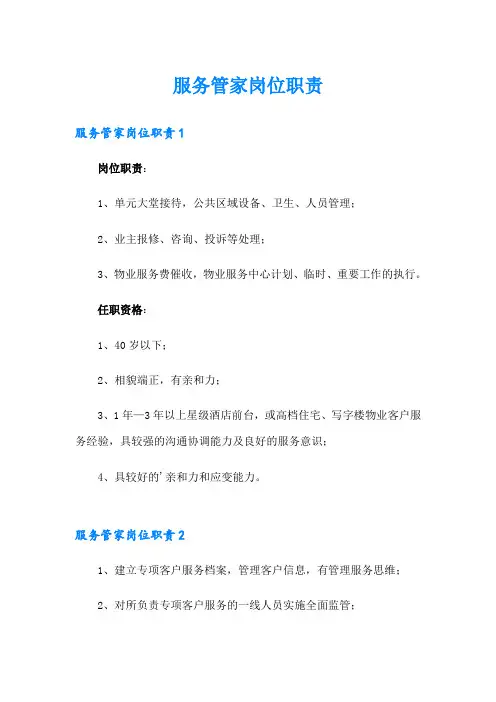 服务管家岗位职责

服务管家岗位职责1

岗位职责：

1、单元大堂接待，公共区域设备、卫生、人员管理；

2、业主报修、咨询、投诉等处理；

3、物业服务费催收，物业服务中心计划、临时、重要工作的执行。

任职资格：

1、40岁以下；

2、相貌端正，有亲和力；

3、1年—3年以上星级酒店前台，或高档住宅、写字楼物业客户服务经验，具较强的沟通协调能力及良好的服务意识；

4、具较好的'亲和力和应变能力。

服务管家岗位职责2

1、建立专项客户服务档案，管理客户信息，有管理服务思维；

2、对所负责专项客户服务的一线人员实施全面监管；